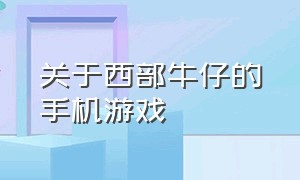 关于西部牛仔的手机游戏